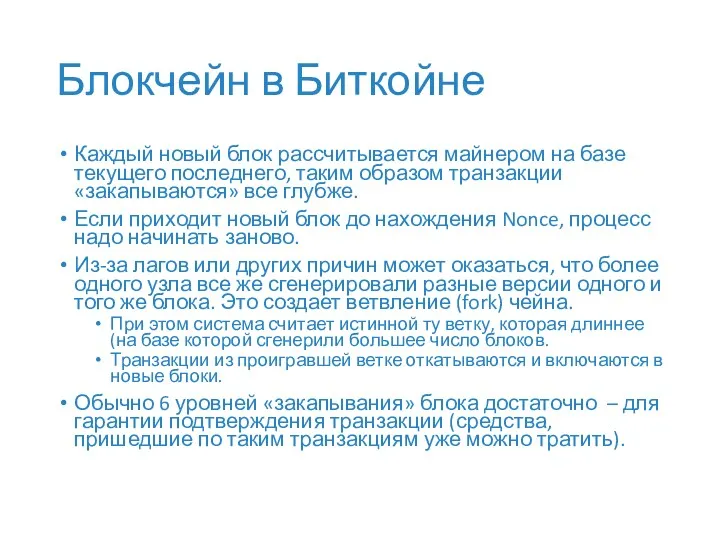 Блокчейн в Биткойне

• Каждый новый блок рассчитывается майнером на базе текущего последнего, таким образом транзакции «закапываются» все глубже.
• Если приходит новый блок до нахождения Nonce, процесс надо начинать заново.
• Из-за лагов или других причин может оказаться, что более одного узла все же сгенерировали разные версии одного и того же блока. Это создает ветвление (fork) чейна.
  • При этом система считает истинной ту ветку, которая длиннее (на базе которой сгенерили большее число блоков.
  • Транзакции из проигравшей ветке откатываются и включаются в новые блоки.
• Обычно 6 уровней «закапывания» блока достаточно – для гарантии подтверждения транзакции (средства, пришедшие по таким транзакциям уже можно тратить).